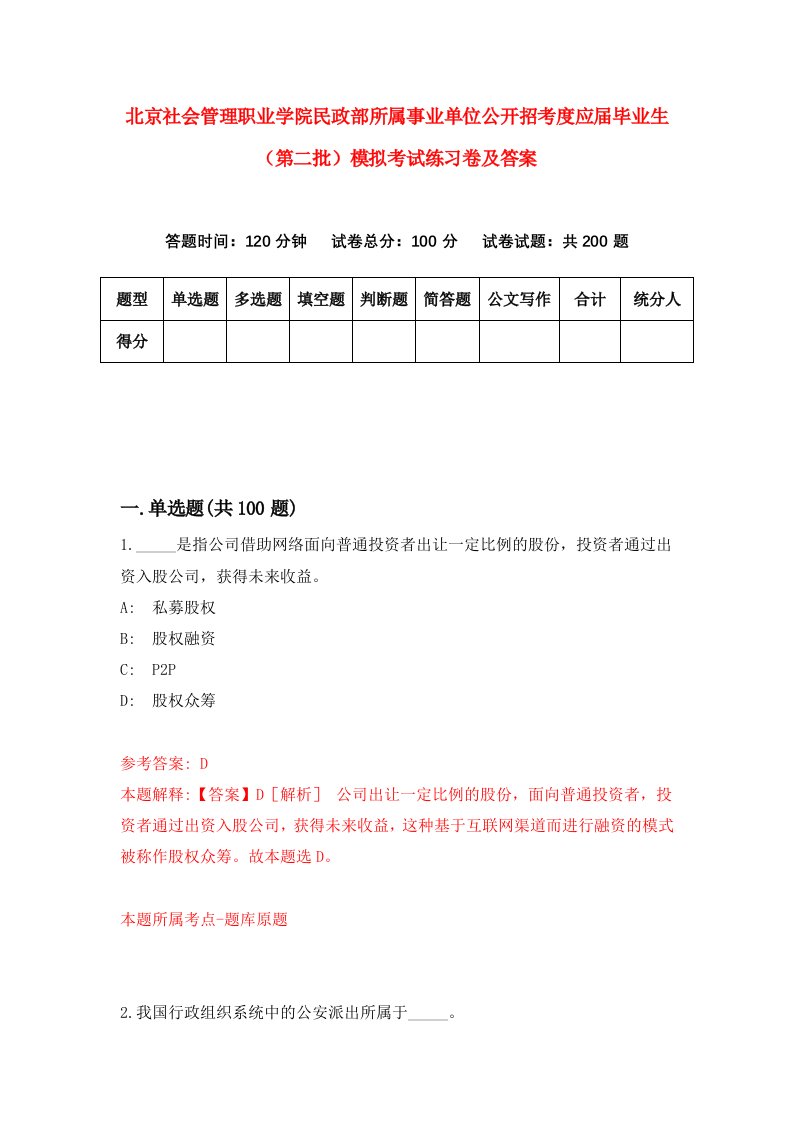 北京社会管理职业学院民政部所属事业单位公开招考度应届毕业生（第二批）模拟考试练习卷及答案

答题时间：120 分钟　试卷总分：100 分　试卷试题：共 200 题

| 题型 | 单选题 | 多选题 | 填空题 | 判断题 | 简答题 | 公文写作 | 合计 | 统分人 |
|---|---|---|---|---|---|---|---|---|
| 得分 | | | | | | | | |

一.单选题(共 100 题)

1._____是指公司借助网络面向普通投资者出让一定比例的股份，投资者通过出资入股公司，获得未来收益。

A: 私募股权

B: 股权融资

C: P2P

D: 股权众筹

参考答案: D

本题解释:【答案】D［解析］ 公司出让一定比例的股份，面向普通投资者，投资者通过出资入股公司，获得未来收益，这种基于互联网渠道而进行融资的模式被称作股权众筹。故本题选 D。

本题所属考点-题库原题

2.我国行政组织系统中的公安派出所属于_____。